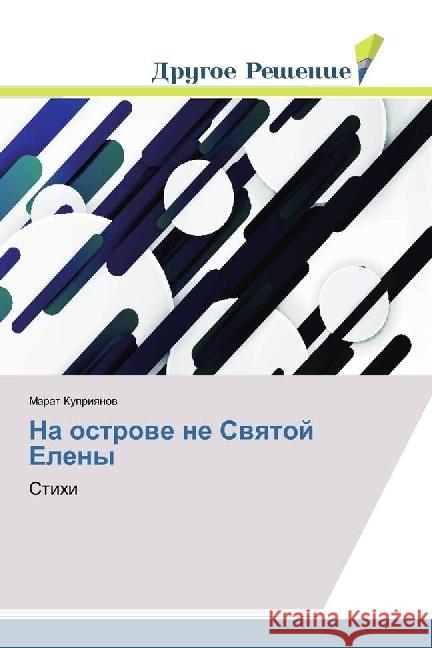 Другое Решение

Марат Куприянов

На острове не Святой Елены

Стихи